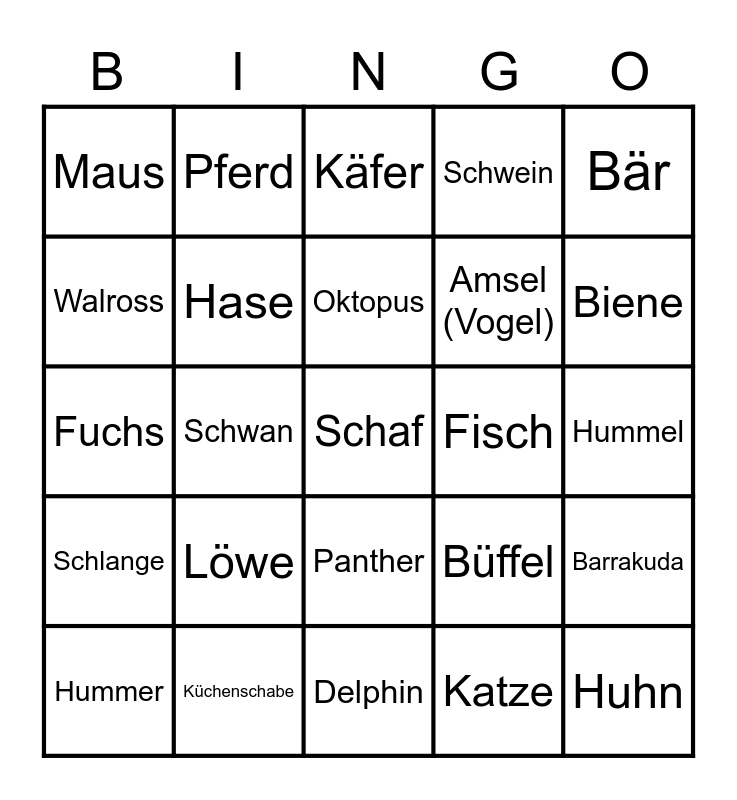 | B | I | N | G | O |
|---|---|---|---|---|
| Maus | Pferd | Käfer | Schwein | Bär |
| Walross | Hase | Oktopus | Amsel (Vogel) | Biene |
| Fuchs | Schwan | Schaf | Fisch | Hummel |
| Schlange | Löwe | Panther | Büffel | Barrakuda |
| Hummer | Küchenschabe | Delphin | Katze | Huhn |